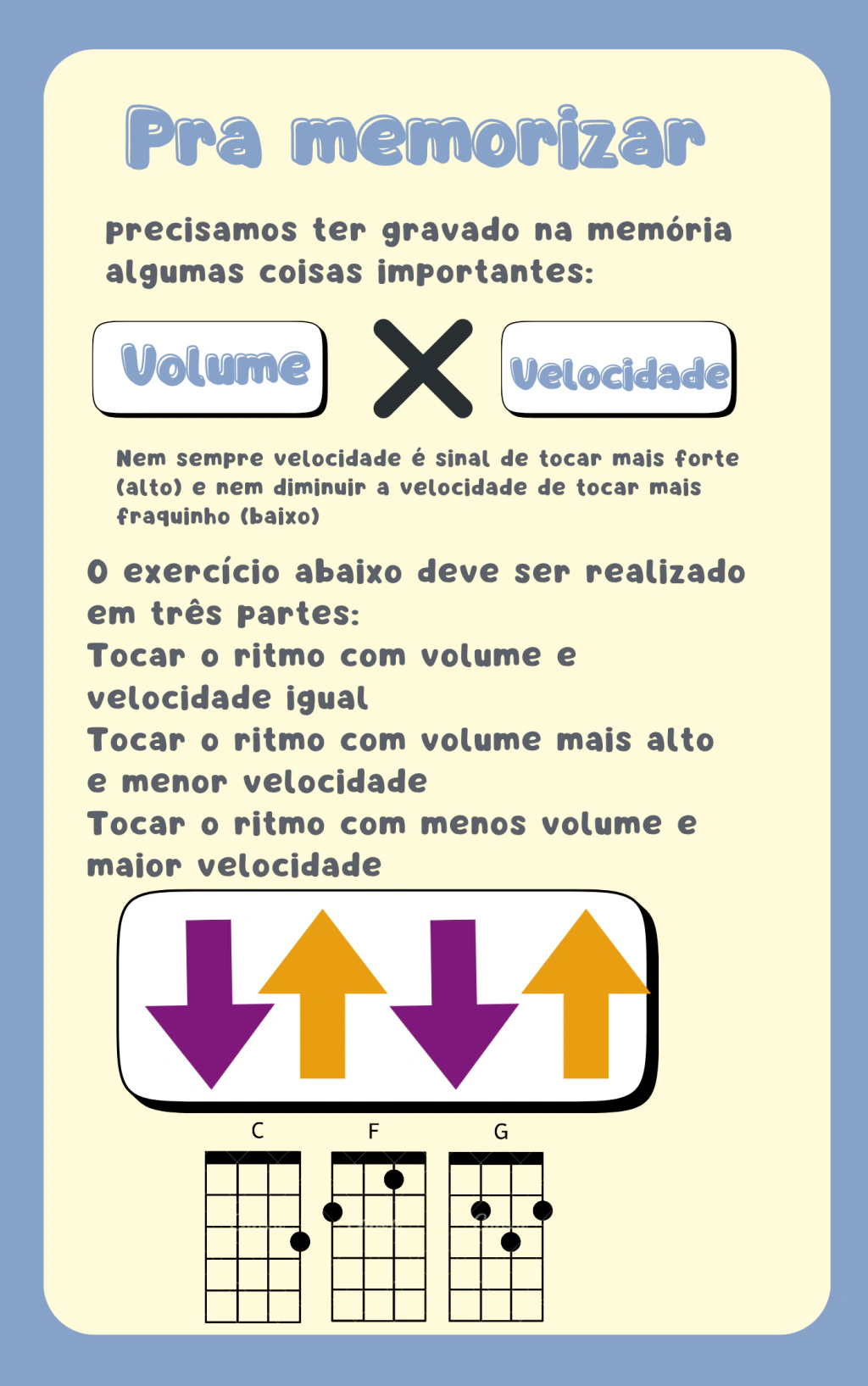 Pra memorizar

precisamos ter gravado na memória algumas coisas importantes:

Volume

Velocidade

Nem sempre velocidade é sinal de tocar mais forte (alto) e nem diminuir a velocidade de tocar mais fraquinho (baixo)

O exercício abaixo deve ser realizado em três partes:
Tocar o ritmo com volume e velocidade igual
Tocar o ritmo com volume mais alto e menor velocidade
Tocar o ritmo com menos volume e maior velocidade

C

F

G